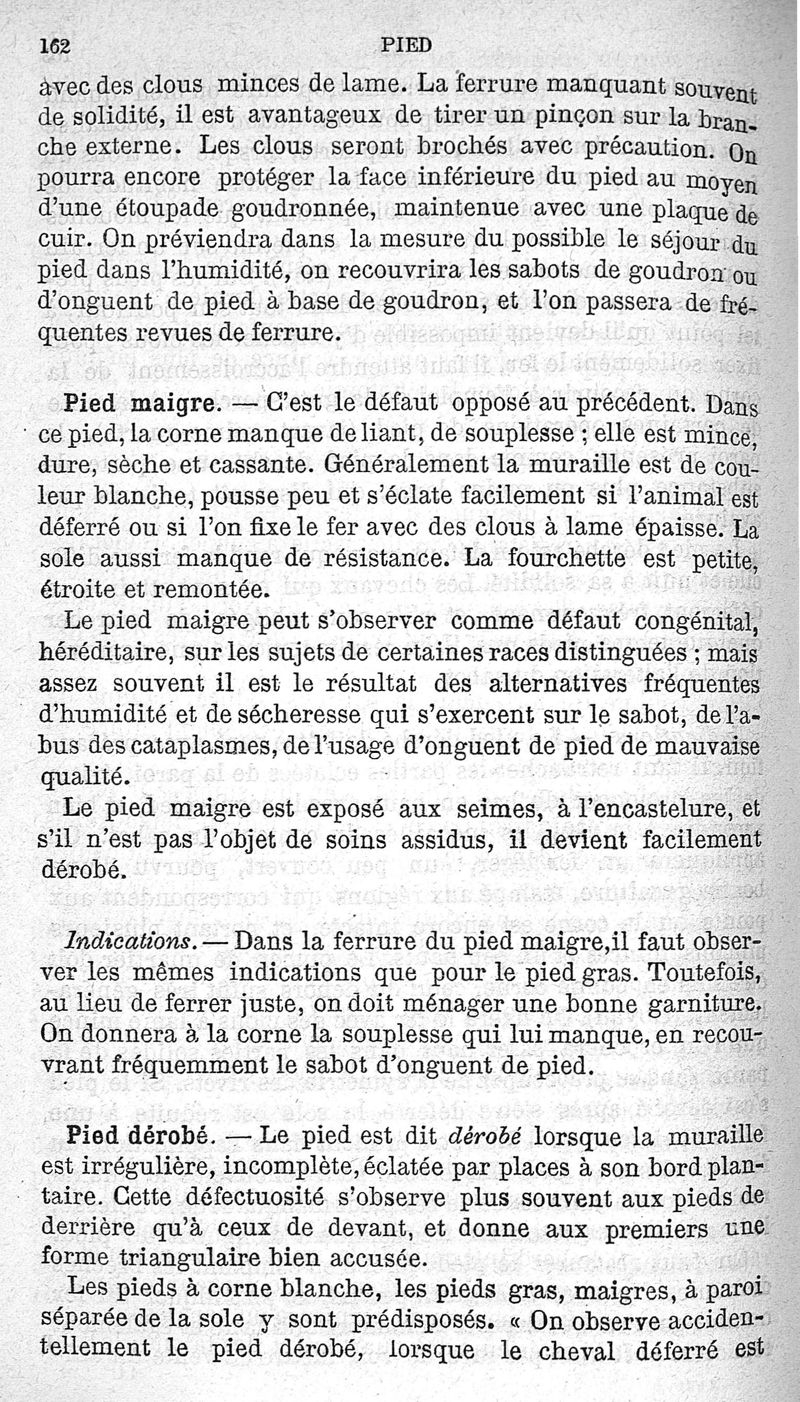 162 PIED

avec des clous minces de lame. La ferrure manquant souvent de solidité, il est avantageux de tirer un pinçon sur la branche externe. Les clous seront brochés avec précaution. On pourra encore protéger la face inférieure du pied au moyen d'une étoupade goudronnée, maintenue avec une plaque de cuir. On préviendra dans la mesure du possible le séjour du pied dans l'humidité, on recouvrira les sabots de goudron ou d'onguent de pied à base de goudron, et l'on passera de fréquentes revues de ferrure.

Pied maigre. — C'est le défaut opposé au précédent. Dans ce pied, la corne manque de liant, de souplesse ; elle est mince, dure, sèche et cassante. Généralement la muraille est de couleur blanche, pousse peu et s'éclate facilement si l'animal est déferré ou si l'on fixe le fer avec des clous à lame épaisse. La sole aussi manque de résistance. La fourchette est petite, étroite et remontée.

Le pied maigre peut s'observer comme défaut congénital, héréditaire, sur les sujets de certaines races distinguées ; mais assez souvent il est le résultat des alternatives fréquentes d'humidité et de sécheresse qui s'exercent sur le sabot, de l'abus des cataplasmes, de l'usage d'onguent de pied de mauvaise qualité.

Le pied maigre est exposé aux seimes, à l'encastelure, et s'il n'est pas l'objet de soins assidus, il devient facilement dérobé.

Indications. — Dans la ferrure du pied maigre, il faut observer les mêmes indications que pour le pied gras. Toutefois, au lieu de ferrer juste, on doit ménager une bonne garniture. On donnera à la corne la souplesse qui lui manque, en recouvrant fréquemment le sabot d'onguent de pied.

Pied dérobé. — Le pied est dit dérobé lorsque la muraille est irrégulière, incomplète, éclatée par places à son bord plantaire. Cette défectuosité s'observe plus souvent aux pieds de derrière qu'à ceux de devant, et donne aux premiers une forme triangulaire bien accusée.

Les pieds à corne blanche, les pieds gras, maigres, à paroi séparée de la sole y sont prédisposés. « On observe accidentellement le pied dérobé, lorsque le cheval déferré est